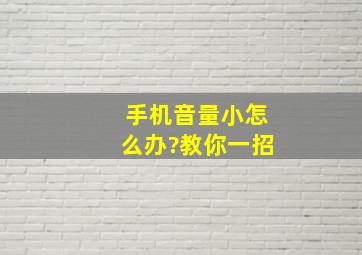 手机音量小怎么办?教你一招